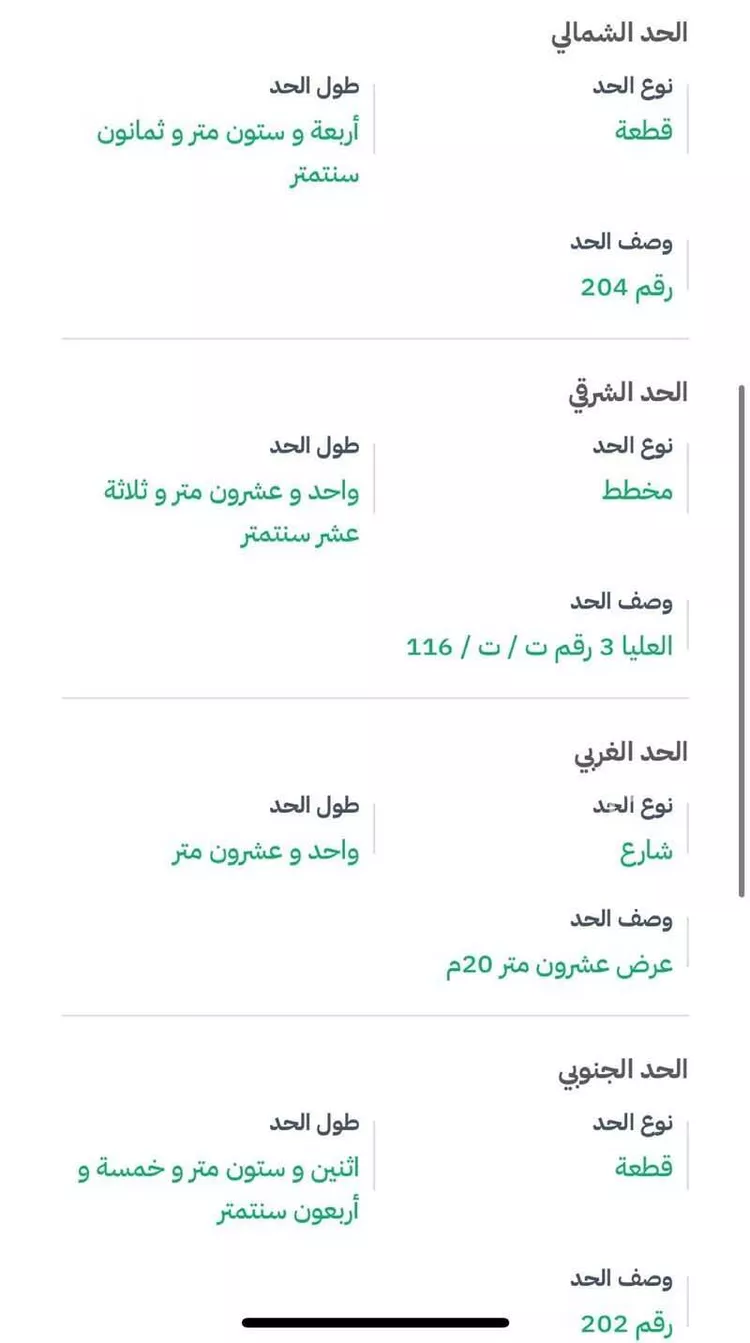 الحد الشمالي

نوع الحد
قطعة

طول الحد
أربعة و ستون متر و ثمانون سنتمتر

وصف الحد
رقم 204

الحد الشرقي

نوع الحد
مخطط

طول الحد
واحد و عشرون متر و ثلاثة عشر سنتمتر

وصف الحد
العليا 3 رقم ت / ت / 116

الحد الغربي

نوع الحد
شارع

طول الحد
واحد و عشرون متر

وصف الحد
عرض عشرون متر 20م

الحد الجنوبي

نوع الحد
قطعة

طول الحد
اثنين و ستون متر و خمسة و أربعون سنتمتر

وصف الحد
رقم 202